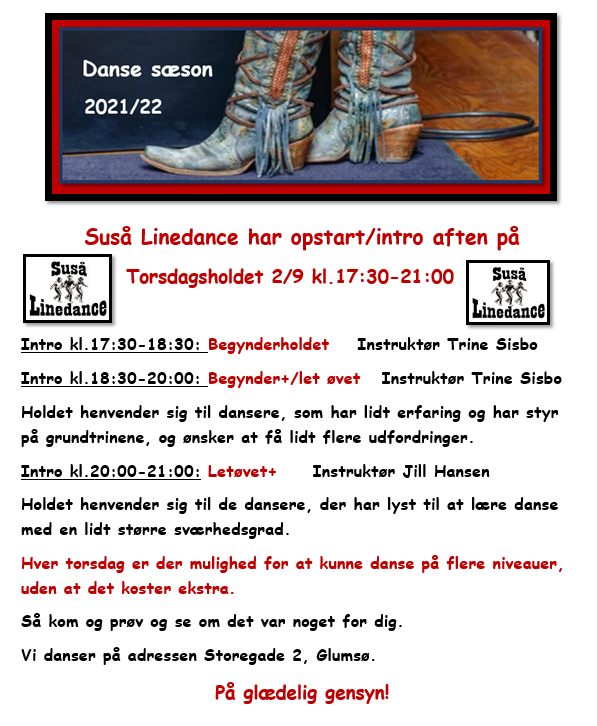 Danse sæson
2021/22

Suså Linedance har opstart/intro aften på

Suså Linedance

Torsdagsholdet 2/9 kl.17:30-21:00

Suså Linedance

Intro kl.17:30-18:30: Begynderholdet Instruktør Trine Sisbo

Intro kl.18:30-20:00: Begynder+/let øvet Instruktør Trine Sisbo

Holdet henvender sig til dansere, som har lidt erfaring og har styr på grundtrinene, og ønsker at få lidt flere udfordringer.

Intro kl.20:00-21:00: Letøvet+ Instruktør Jill Hansen

Holdet henvender sig til de dansere, der har lyst til at lære danse med en lidt større sværhedsgrad.

Hver torsdag er der mulighed for at kunne danse på flere niveauer, uden at det koster ekstra.

Så kom og prøv og se om det var noget for dig.

Vi danser på adressen Storegade 2, Glumsø.

På glædelig gensyn!